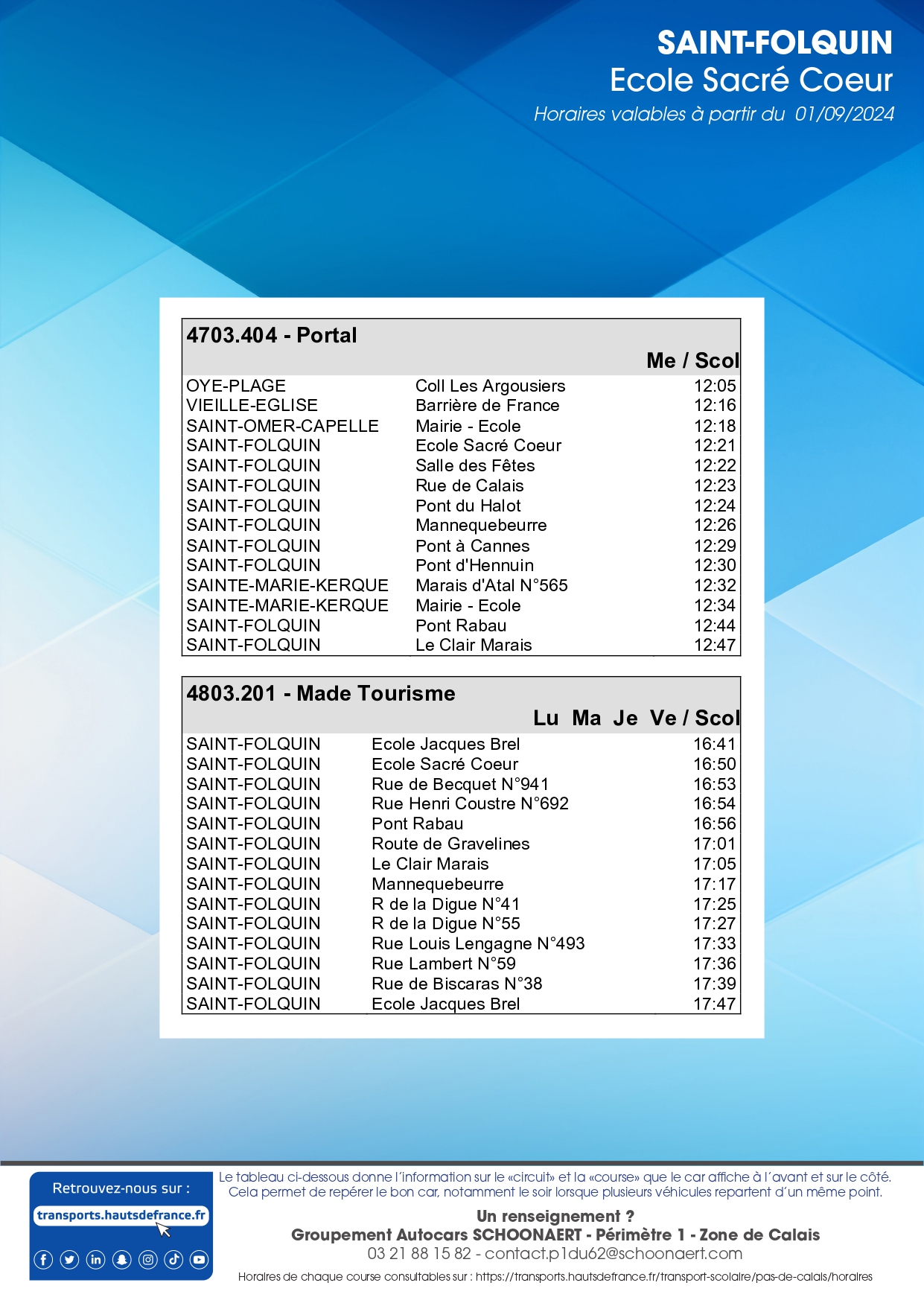 SAINT-FOLQUIN
Ecole Sacré Coeur
Horaires valables à partir du 01/09/2024

4703.404 - Portal

| | | Me / Scol |
|---|---|---|
| OYE-PLAGE | Coll Les Argousiers | 12:05 |
| VIEILLE-EGLISE | Barrière de France | 12:16 |
| SAINT-OMER-CAPELLE | Mairie - Ecole | 12:18 |
| SAINT-FOLQUIN | Ecole Sacré Coeur | 12:21 |
| SAINT-FOLQUIN | Salle des Fêtes | 12:22 |
| SAINT-FOLQUIN | Rue de Calais | 12:23 |
| SAINT-FOLQUIN | Pont du Halot | 12:24 |
| SAINT-FOLQUIN | Mannequebeurre | 12:26 |
| SAINT-FOLQUIN | Pont à Cannes | 12:29 |
| SAINT-FOLQUIN | Pont d'Hennuin | 12:30 |
| SAINTE-MARIE-KERQUE | Marais d'Atal N°565 | 12:32 |
| SAINTE-MARIE-KERQUE | Mairie - Ecole | 12:34 |
| SAINT-FOLQUIN | Pont Rabau | 12:44 |
| SAINT-FOLQUIN | Le Clair Marais | 12:47 |

4803.201 - Made Tourisme

| | | Lu Ma Je Ve / Scol |
|---|---|---|
| SAINT-FOLQUIN | Ecole Jacques Brel | 16:41 |
| SAINT-FOLQUIN | Ecole Sacré Coeur | 16:50 |
| SAINT-FOLQUIN | Rue de Becquet N°941 | 16:53 |
| SAINT-FOLQUIN | Rue Henri Coustre N°692 | 16:54 |
| SAINT-FOLQUIN | Pont Rabau | 16:56 |
| SAINT-FOLQUIN | Route de Gravelines | 17:01 |
| SAINT-FOLQUIN | Le Clair Marais | 17:05 |
| SAINT-FOLQUIN | Mannequebeurre | 17:17 |
| SAINT-FOLQUIN | R de la Digue N°41 | 17:25 |
| SAINT-FOLQUIN | R de la Digue N°55 | 17:27 |
| SAINT-FOLQUIN | Rue Louis Lengagne N°493 | 17:33 |
| SAINT-FOLQUIN | Rue Lambert N°59 | 17:36 |
| SAINT-FOLQUIN | Rue de Biscaras N°38 | 17:39 |
| SAINT-FOLQUIN | Ecole Jacques Brel | 17:47 |

Retrouvez-nous sur :
transports.hautsdefrance.fr

Le tableau ci-dessous donne l'information sur le «circuit» et la «course» que le car affiche à l'avant et sur le côté. Cela permet de repérer le bon car, notamment le soir lorsque plusieurs véhicules repartent d'un même point.

Un renseignement ?
Groupement Autocars SCHOONAERT - Périmètre 1 - Zone de Calais
03 21 88 15 82 - contact.p1du62@schoonaert.com

Horaires de chaque course consultables sur : https://transports.hautsdefrance.fr/transport-scolaire/pas-de-calais/horaires